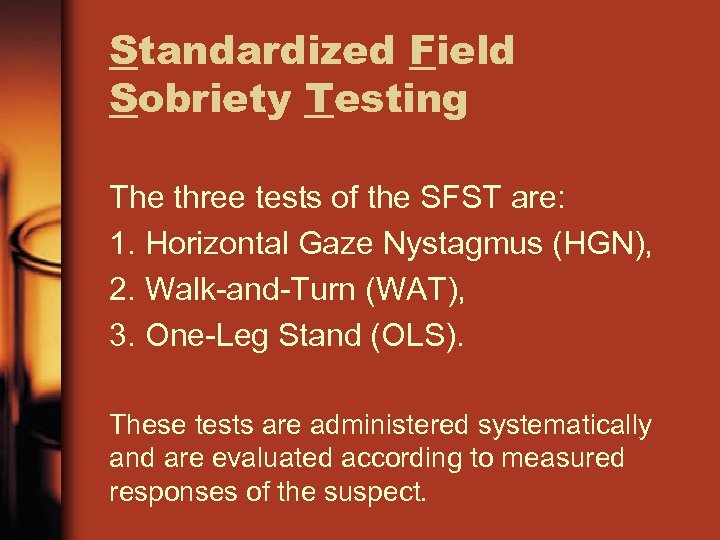 Standardized Field
Sobriety Testing

The three tests of the SFST are:
1. Horizontal Gaze Nystagmus (HGN),
2. Walk-and-Turn (WAT),
3. One-Leg Stand (OLS).

These tests are administered systematically and are evaluated according to measured responses of the suspect.